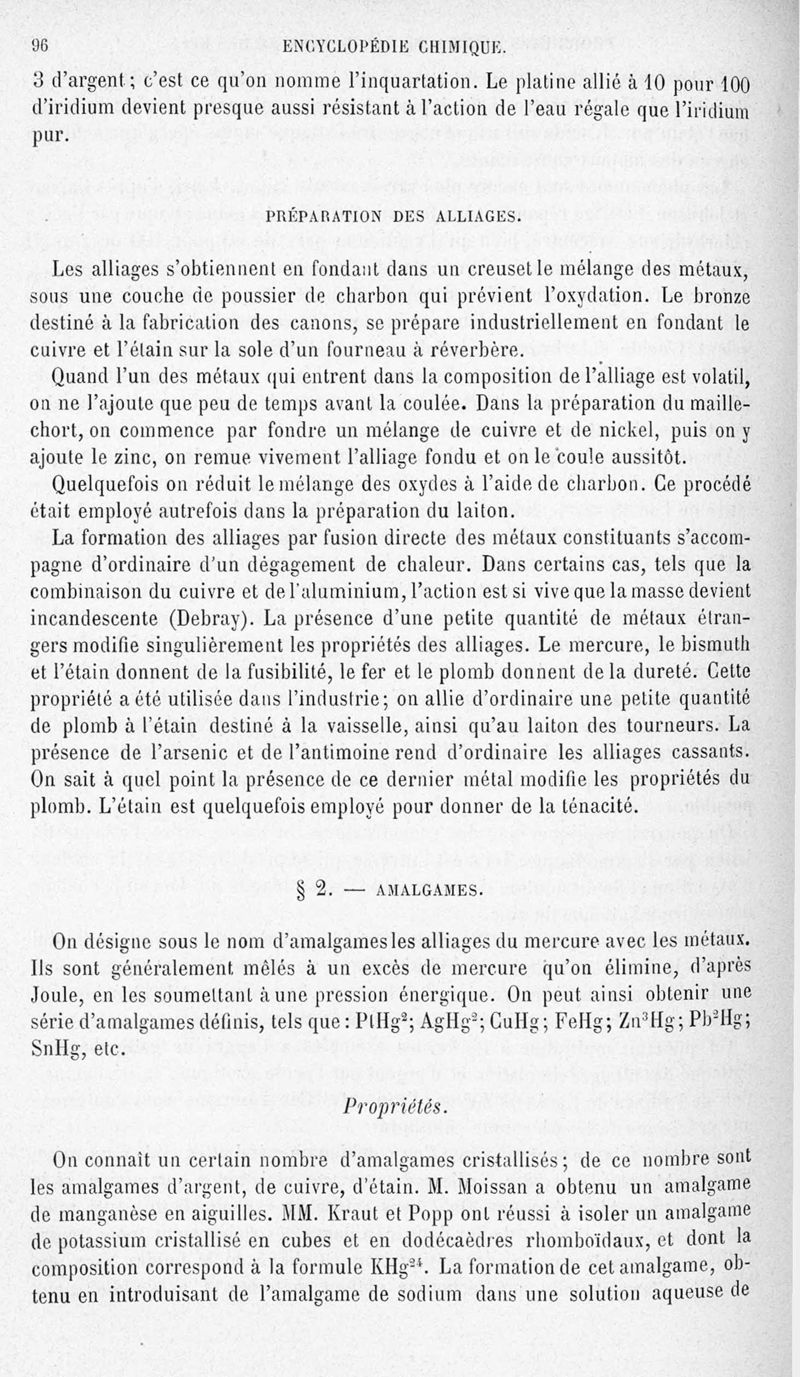 96 ENCYCLOPÉDIE CHIMIQUE.

3 d'argent; c'est ce qu'on nomme l'inquartation. Le platine allié à 10 pour 100 d'iridium devient presque aussi résistant à l'action de l'eau régale que l'iridium pur.

PRÉPARATION DES ALLIAGES.

Les alliages s'obtiennent en fondant dans un creuset le mélange des métaux, sous une couche de poussier de charbon qui prévient l'oxydation. Le bronze destiné à la fabrication des canons, se prépare industriellement en fondant le cuivre et l'étain sur la sole d'un fourneau à réverbère.

Quand l'un des métaux qui entrent dans la composition de l'alliage est volatil, on ne l'ajoute que peu de temps avant la coulée. Dans la préparation du maillechort, on commence par fondre un mélange de cuivre et de nickel, puis on y ajoute le zinc, on remue vivement l'alliage fondu et on le coule aussitôt.

Quelquefois on réduit le mélange des oxydes à l'aide de charbon. Ce procédé était employé autrefois dans la préparation du laiton.

La formation des alliages par fusion directe des métaux constituants s'accompagne d'ordinaire d'un dégagement de chaleur. Dans certains cas, tels que la combinaison du cuivre et de l'aluminium, l'action est si vive que la masse devient incandescente (Debray). La présence d'une petite quantité de métaux étrangers modifie singulièrement les propriétés des alliages. Le mercure, le bismuth et l'étain donnent de la fusibilité, le fer et le plomb donnent de la dureté. Cette propriété a été utilisée dans l'industrie; on allie d'ordinaire une petite quantité de plomb à l'étain destiné à la vaisselle, ainsi qu'au laiton des tourneurs. La présence de l'arsenic et de l'antimoine rend d'ordinaire les alliages cassants. On sait à quel point la présence de ce dernier métal modifie les propriétés du plomb. L'étain est quelquefois employé pour donner de la ténacité.

§ 2. — AMALGAMES.

On désigne sous le nom d'amalgames les alliages du mercure avec les métaux. Ils sont généralement mêlés à un excès de mercure qu'on élimine, d'après Joule, en les soumettant à une pression énergique. On peut ainsi obtenir une série d'amalgames définis, tels que : $PtHg^2$; $AgHg^2$; $CuHg$; $FeHg$; $Zn^3Hg$; $Pb^2Hg$; $SnHg$, etc.

Propriétés.

On connaît un certain nombre d'amalgames cristallisés; de ce nombre sont les amalgames d'argent, de cuivre, d'étain. M. Moissan a obtenu un amalgame de manganèse en aiguilles. MM. Kraut et Popp ont réussi à isoler un amalgame de potassium cristallisé en cubes et en dodécaèdres rhomboïdaux, et dont la composition correspond à la formule $KHg^{24}$. La formation de cet amalgame, obtenu en introduisant de l'amalgame de sodium dans une solution aqueuse de